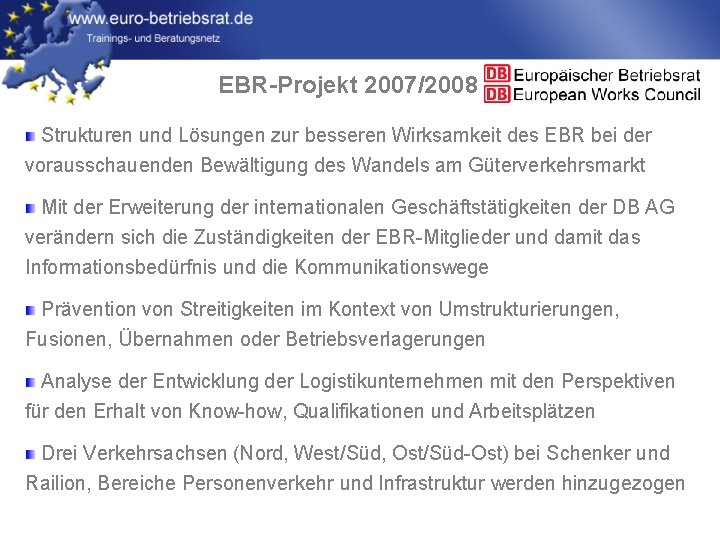 www.euro-betriebsrat.de
Trainings- und Beratungsnetz

EBR-Projekt 2007/2008

DB Europäischer Betriebsrat
DB European Works Council

Strukturen und Lösungen zur besseren Wirksamkeit des EBR bei der vorausschauenden Bewältigung des Wandels am Güterverkehrsmarkt

Mit der Erweiterung der internationalen Geschäftstätigkeiten der DB AG verändern sich die Zuständigkeiten der EBR-Mitglieder und damit das Informationsbedürfnis und die Kommunikationswege

Prävention von Streitigkeiten im Kontext von Umstrukturierungen, Fusionen, Übernahmen oder Betriebsverlagerungen

Analyse der Entwicklung der Logistikunternehmen mit den Perspektiven für den Erhalt von Know-how, Qualifikationen und Arbeitsplätzen

Drei Verkehrsachsen (Nord, West/Süd, Ost/Süd-Ost) bei Schenker und Railion, Bereiche Personenverkehr und Infrastruktur werden hinzugezogen